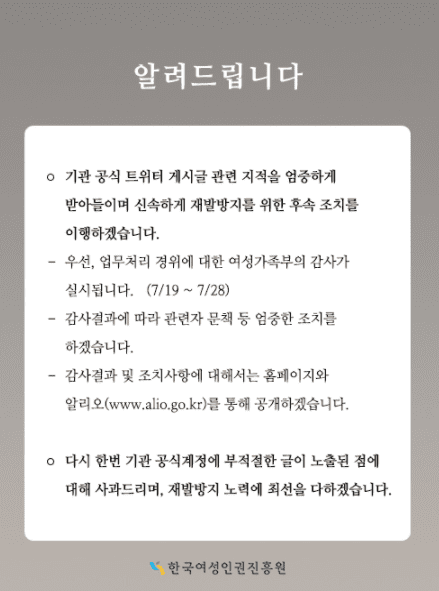 알려드립니다

○ 기관 공식 트위터 게시글 관련 지적을 엄중하게 받아들이며 신속하게 재발방지를 위한 후속 조치를 이행하겠습니다.

- 우선, 업무처리 경위에 대한 여성가족부의 감사가 실시됩니다. (7/19 ~ 7/28)

- 감사결과에 따라 관련자 문책 등 엄중한 조치를 하겠습니다.

- 감사결과 및 조치사항에 대해서는 홈페이지와 알리오(www.alio.go.kr)를 통해 공개하겠습니다.

○ 다시 한번 기관 공식계정에 부적절한 글이 노출된 점에 대해 사과드리며, 재발방지 노력에 최선을 다하겠습니다.

한국여성인권진흥원